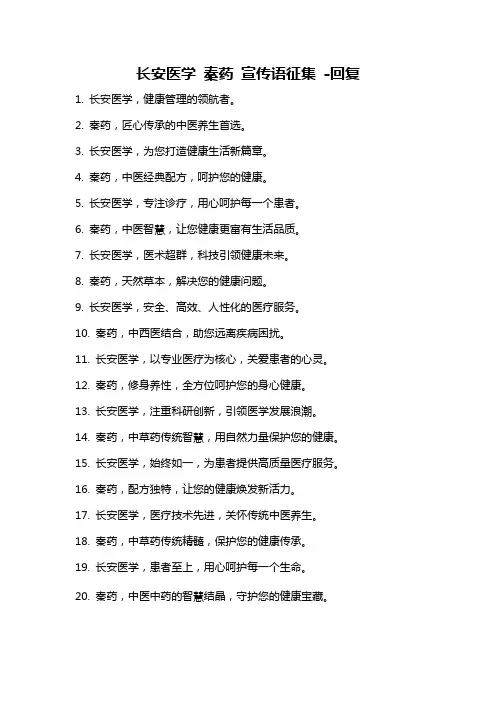 长安医学 秦药 宣传语征集 -回复

1. 长安医学，健康管理的领航者。

2. 秦药，匠心传承的中医养生首选。

3. 长安医学，为您打造健康生活新篇章。

4. 秦药，中医经典配方，呵护您的健康。

5. 长安医学，专注诊疗，用心呵护每一个患者。

6. 秦药，中医智慧，让您健康更富有生活品质。

7. 长安医学，医术超群，科技引领健康未来。

8. 秦药，天然草本，解决您的健康问题。

9. 长安医学，安全、高效、人性化的医疗服务。

10. 秦药，中西医结合，助您远离疾病困扰。

11. 长安医学，以专业医疗为核心，关爱患者的心灵。

12. 秦药，修身养性，全方位呵护您的身心健康。

13. 长安医学，注重科研创新，引领医学发展浪潮。

14. 秦药，中草药传统智慧，用自然力量保护您的健康。

15. 长安医学，始终如一，为患者提供高质量医疗服务。

16. 秦药，配方独特，让您的健康焕发新活力。

17. 长安医学，医疗技术先进，关怀传统中医养生。

18. 秦药，中草药传统精髓，保护您的健康传承。

19. 长安医学，患者至上，用心呵护每一个生命。

20. 秦药，中医中药的智慧结晶，守护您的健康宝藏。